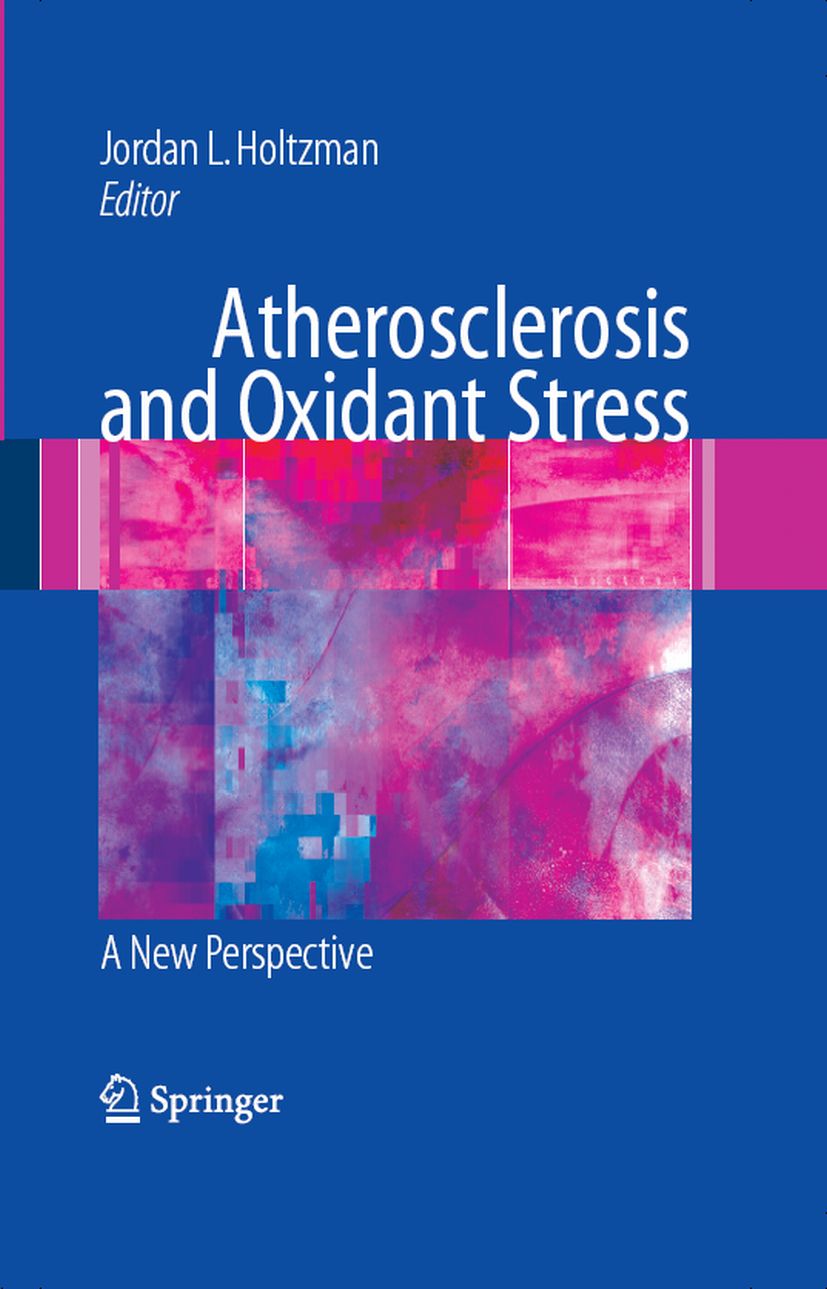 Jordan L. Holtzman
Editor

Atherosclerosis and Oxidant Stress

A New Perspective

Springer